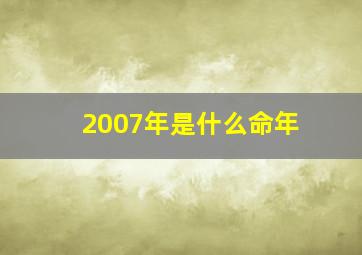 2007年是什么命年